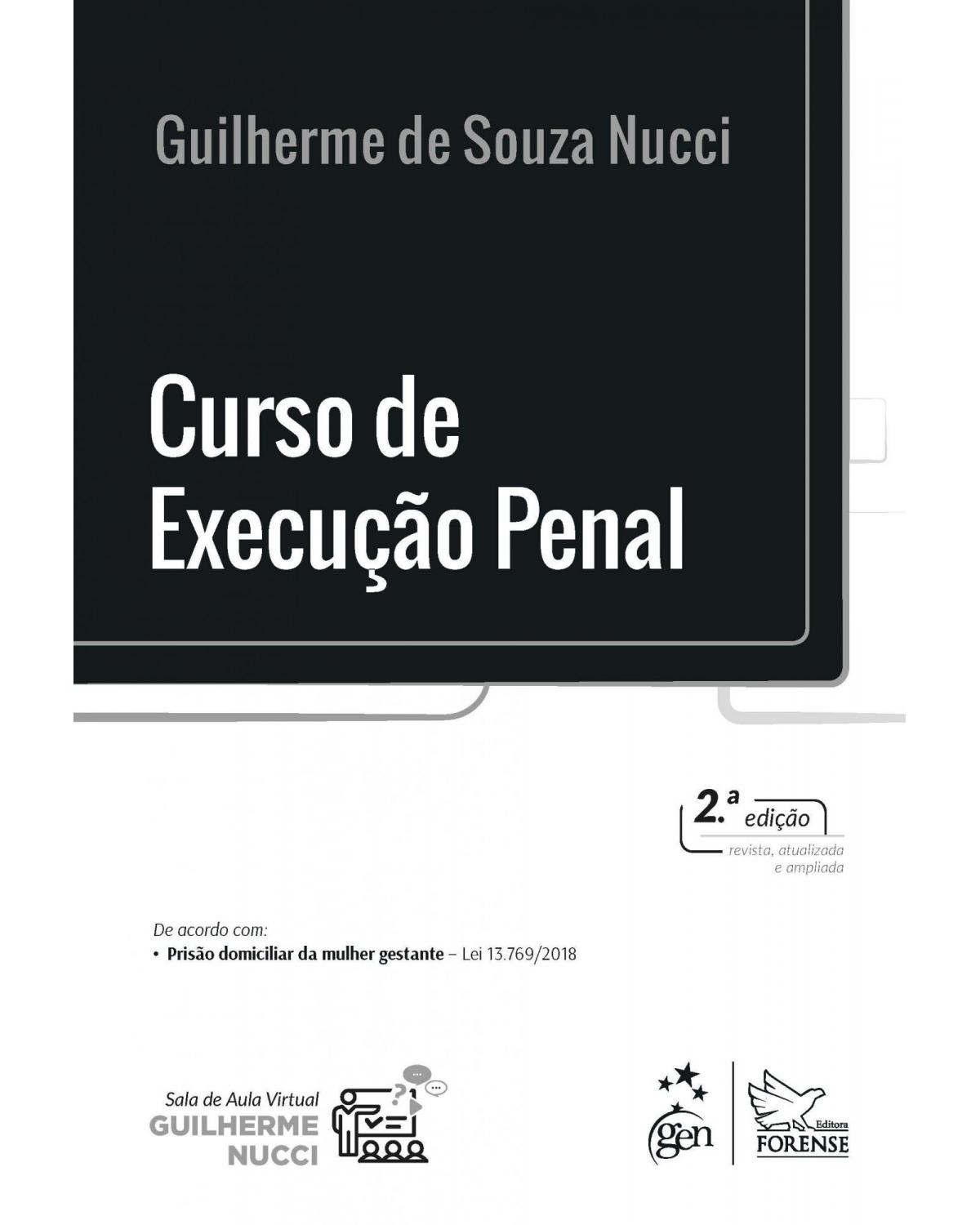 Guilherme de Souza Nucci

Curso de Execução Penal

2.ª edição
revista, atualizada e ampliada

De acordo com:
• Prisão domiciliar da mulher gestante – Lei 13.769/2018

Sala de Aula Virtual
GUILHERME NUCCI

gen

Editora FORENSE